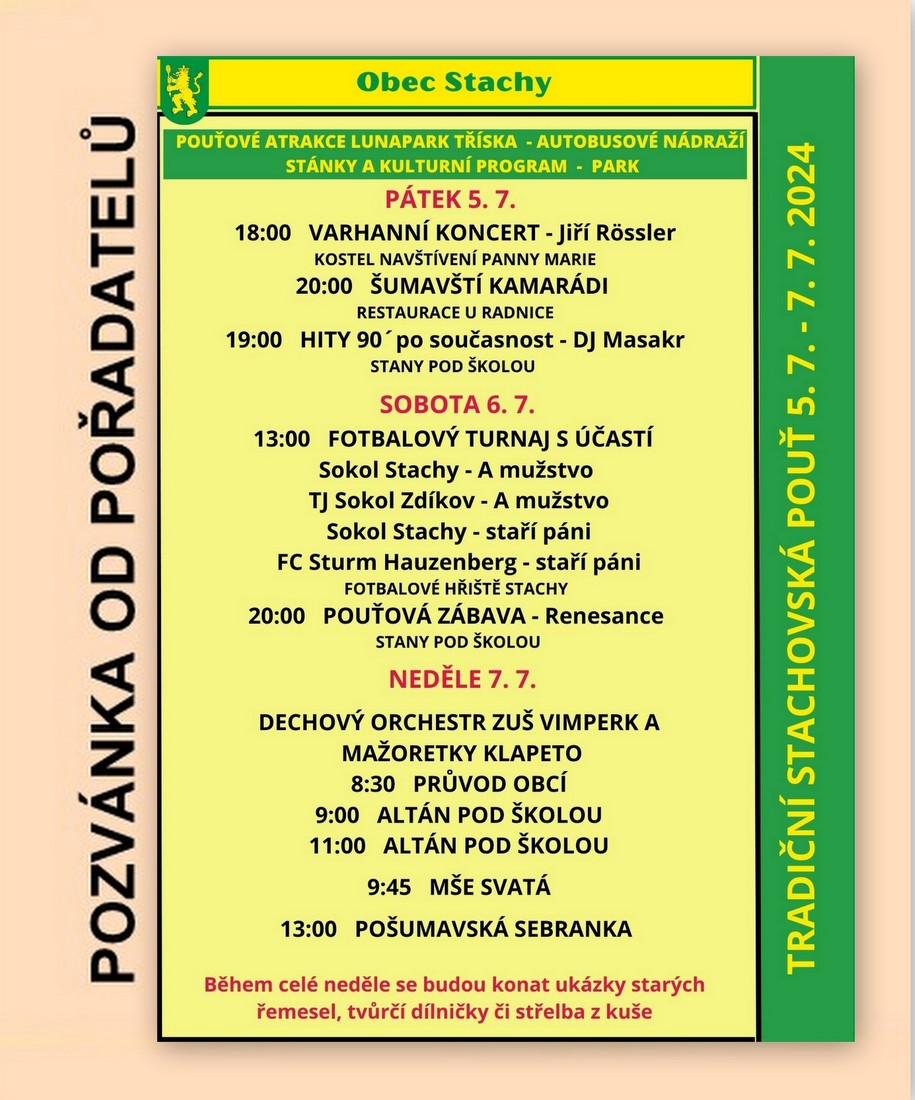 POZVÁNKA OD POŘADATELŮ

Obec Stachy

POUŤOVÉ ATRAKCE LUNAPARK TŘÍSKA - AUTOBUSOVÉ NÁDRAŽÍ
STÁNKY A KULTURNÍ PROGRAM - PARK

PÁTEK 5. 7.

18:00 VARHANNÍ KONCERT - Jiří Rössler
KOSTEL NAVŠTÍVENÍ PANNY MARIE

20:00 ŠUMAVŠTÍ KAMARÁDI
RESTAURACE U RADNICE

19:00 HITY 90´po současnost - DJ Masakr
STANY POD ŠKOLOU

SOBOTA 6. 7.

13:00 FOTBALOVÝ TURNAJ S ÚČASTÍ
Sokol Stachy - A mužstvo
TJ Sokol Zdíkov - A mužstvo
Sokol Stachy - staří páni
FC Sturm Hauzenberg - staří páni
FOTBALOVÉ HŘIŠTĚ STACHY

20:00 POUŤOVÁ ZÁBAVA - Renesance
STANY POD ŠKOLOU

NEDĚLE 7. 7.

DECHOVÝ ORCHESTR ZUŠ VIMPERK A MAŽORETKY KLAPETO
8:30 PRŮVOD OBCÍ
9:00 ALTÁN POD ŠKOLOU
11:00 ALTÁN POD ŠKOLOU

9:45 MŠE SVATÁ

13:00 POŠUMAVSKÁ SEBRANKA

Během celé neděle se budou konat ukázky starých řemesel, tvůrčí dílničky či střelba z kuše

TRADIČNÍ STACHOVSKÁ POUŤ 5. 7. - 7. 7. 2024